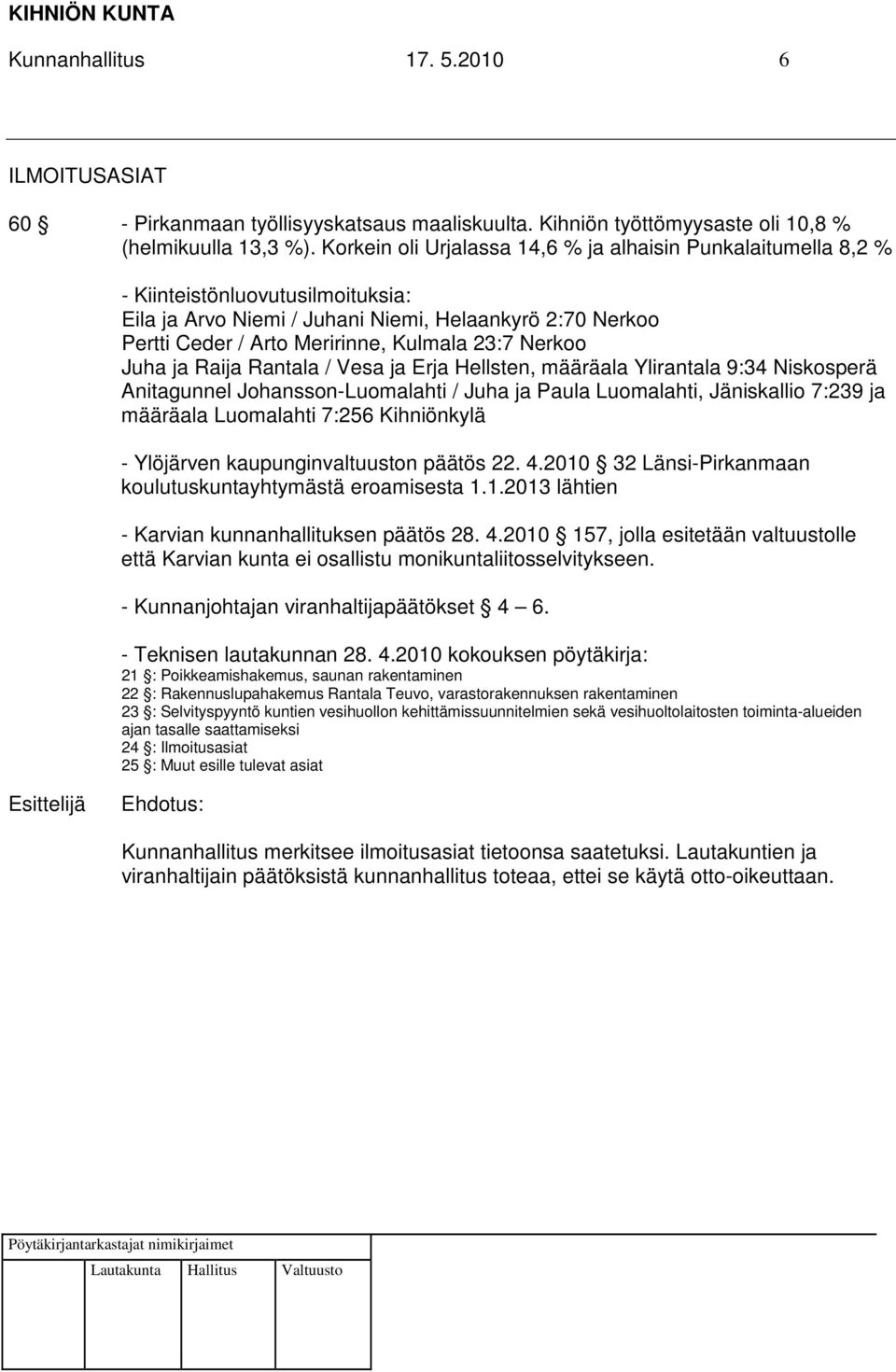 KIHNIÖN KUNTA
Kunnanhallitus 17. 5.2010 6

ILMOITUSASIAT

60 § - Pirkanmaan työllisyyskatsaus maaliskuulta. Kihniön työttömyysaste oli 10,8 % (helmikuulla 13,3 %). Korkein oli Urjalassa 14,6 % ja alhaisin Punkalaitumella 8,2 %

- Kiinteistönluovutusilmoituksia:
Eila ja Arvo Niemi / Juhani Niemi, Helaankyrö 2:70 Nerkoo
Pertti Ceder / Arto Meririnne, Kulmala 23:7 Nerkoo
Juha ja Raija Rantala / Vesa ja Erja Hellsten, määräala Ylirantala 9:34 Niskosperä
Anitagunnel Johansson-Luomalahti / Juha ja Paula Luomalahti, Jäniskallio 7:239 ja määräala Luomalahti 7:256 Kihniönkylä

- Ylöjärven kaupunginvaltuuston päätös 22. 4.2010 § 32 Länsi-Pirkanmaan koulutuskuntayhtymästä eroamisesta 1.1.2013 lähtien

- Karvian kunnanhallituksen päätös 28. 4.2010 § 157, jolla esitetään valtuustolle että Karvian kunta ei osallistu monikuntaliitosselvitykseen.

- Kunnanjohtajan viranhaltijapäätökset § 4 – 6.

- Teknisen lautakunnan 28. 4.2010 kokouksen pöytäkirja:
21 §: Poikkeamishakemus, saunan rakentaminen
22 §: Rakennuslupahakemus Rantala Teuvo, varastorakennuksen rakentaminen
23 §: Selvityspyyntö kuntien vesihuollon kehittämissuunnitelmien sekä vesihuoltolaitosten toiminta-alueiden ajan tasalle saattamiseksi
24 §: Ilmoitusasiat
25 §: Muut esille tulevat asiat

Esittelijä Ehdotus:

Kunnanhallitus merkitsee ilmoitusasiat tietoonsa saatetuksi. Lautakuntien ja viranhaltijain päätöksistä kunnanhallitus toteaa, ettei se käytä otto-oikeuttaan.

Pöytäkirjantarkastajat nimikirjaimet
Lautakunta Hallitus Valtuusto